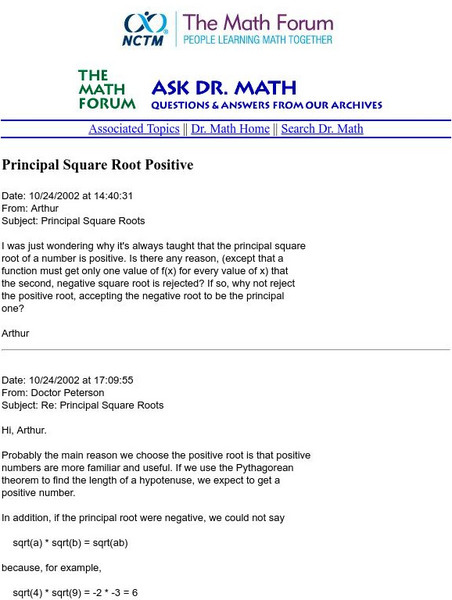 NCTM The Math Forum
PEOPLE LEARNING MATH TOGETHER

THE MATH FORUM ASK DR. MATH
QUESTIONS & ANSWERS FROM OUR ARCHIVES

Associated Topics || Dr. Math Home || Search Dr. Math

Principal Square Root Positive

Date: 10/24/2002 at 14:40:31
From: Arthur
Subject: Principal Square Roots

I was just wondering why it's always taught that the principal square root of a number is positive. Is there any reason, (except that a function must get only one value of f(x) for every value of x) that the second, negative square root is rejected? If so, why not reject the positive root, accepting the negative root to be the principal one?

Arthur

Date: 10/24/2002 at 17:09:55
From: Doctor Peterson
Subject: Re: Principal Square Roots

Hi, Arthur.

Probably the main reason we choose the positive root is that positive numbers are more familiar and useful. If we use the Pythagorean theorem to find the length of a hypotenuse, we expect to get a positive number.

In addition, if the principal root were negative, we could not say

sqrt(a) * sqrt(b) = sqrt(ab)

because, for example,

sqrt(4) * sqrt(9) = -2 * -3 = 6